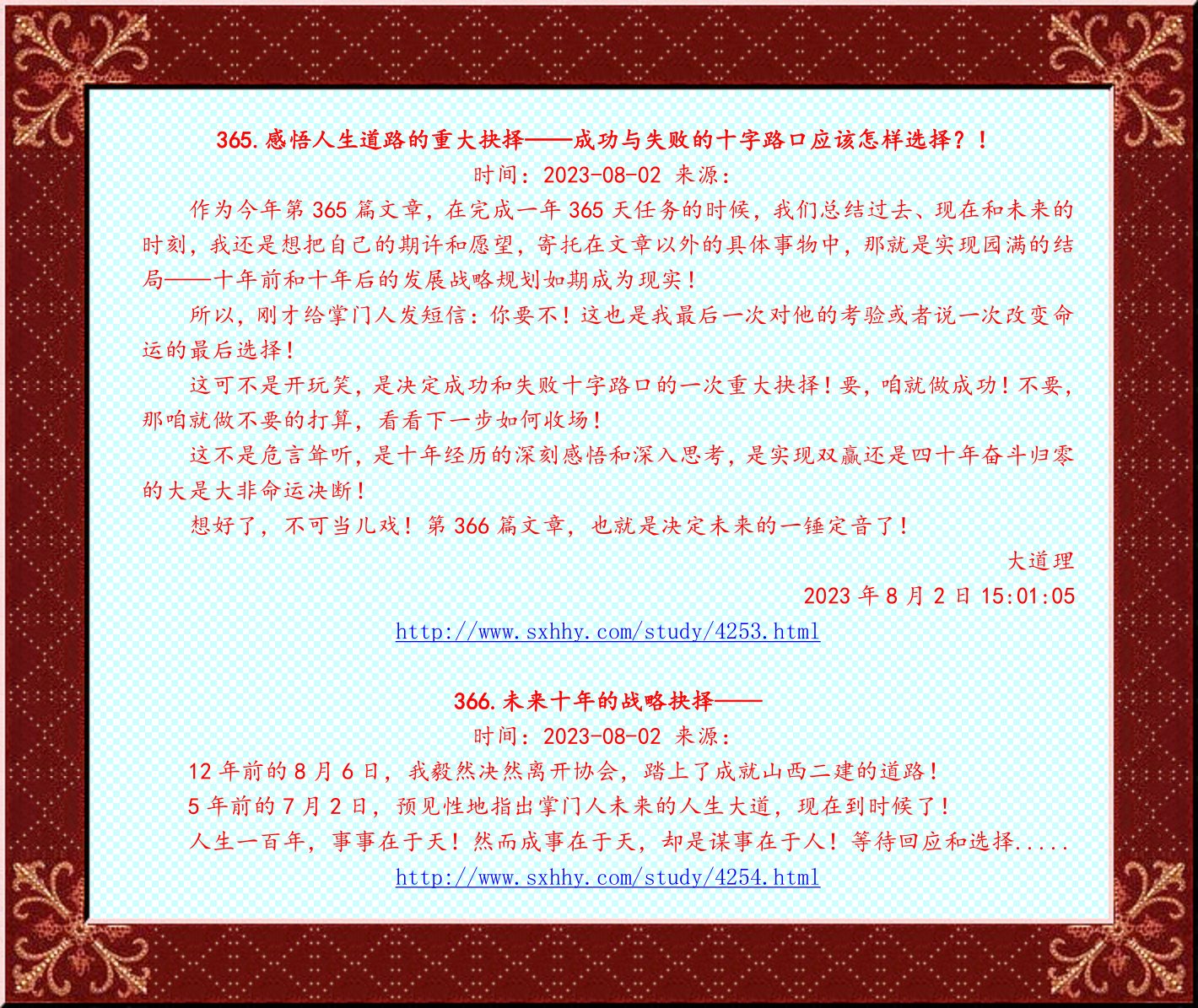 365.感悟人生道路的重大抉择——成功与失败的十字路口应该怎样选择？！

时间：2023-08-02 来源：

作为今年第365篇文章，在完成一年365天任务的时候，我们总结过去、现在和未来的时刻，我还是想把自己的期许和愿望，寄托在文章以外的具体事物中，那就是实现园满的结局——十年前和十年后的发展战略规划如期成为现实！

所以，刚才给掌门人发短信：你要不！这也是我最后一次对他的考验或者说一次改变命运的最后选择！

这可不是开玩笑，是决定成功和失败十字路口的一次重大抉择！要，咱就做成功！不要，那咱就做不要的打算，看看下一步如何收场！

这不是危言耸听，是十年经历的深刻感悟和深入思考，是实现双赢还是四十年奋斗归零的大是大非命运决断！

想好了，不可当儿戏！第366篇文章，也就是决定未来的一锤定音了！

大道理

2023年8月2日15:01:05

http://www.sxhhy.com/study/4253.html

366.未来十年的战略抉择——

时间：2023-08-02 来源：

12年前的8月6日，我毅然决然离开协会，踏上了成就山西二建的道路！

5年前的7月2日，预见性地指出掌门人未来的人生大道，现在到时候了！

人生一百年，事事在于天！然而成事在于天，却是谋事在于人！等待回应和选择.....

http://www.sxhhy.com/study/4254.html